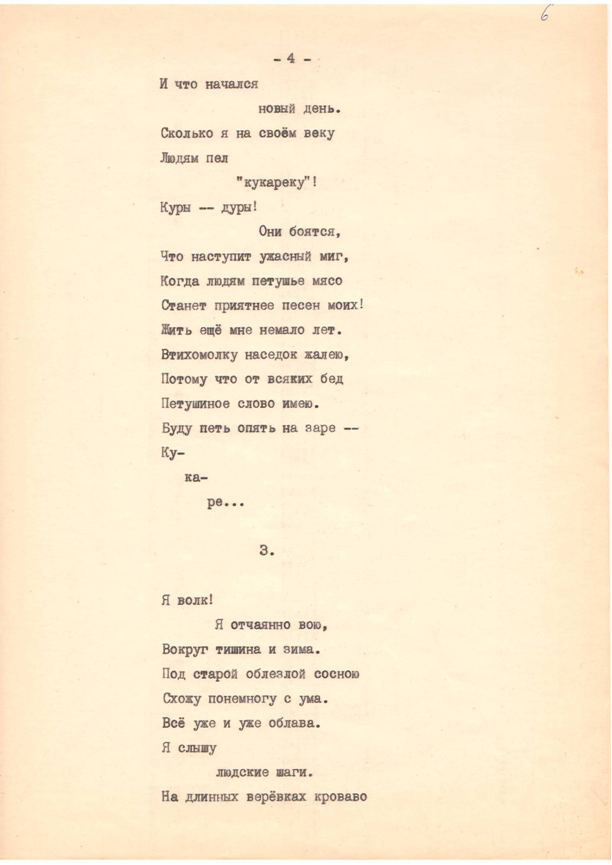 6

- 4 -

И что начался
новый день.
Сколько я на своём веку
Людям пел
"кукареку"!
Куры -- дуры!
Они боятся,
Что наступит ужасный миг,
Когда людям петушье мясо
Станет приятнее песен моих!
Жить ещё мне немало лет.
Втихомолку наседок жалею,
Потому что от всяких бед
Петушиное слово имею.
Буду петь опять на заре --
Ку-
ка-
ре...

3.

Я волк!
Я отчаянно вою,
Вокруг тишина и зима.
Под старой облезлой сосною
Схожу понемногу с ума.
Всё уже и уже облава.
Я слышу
людские шаги.
На длинных верёвках кроваво